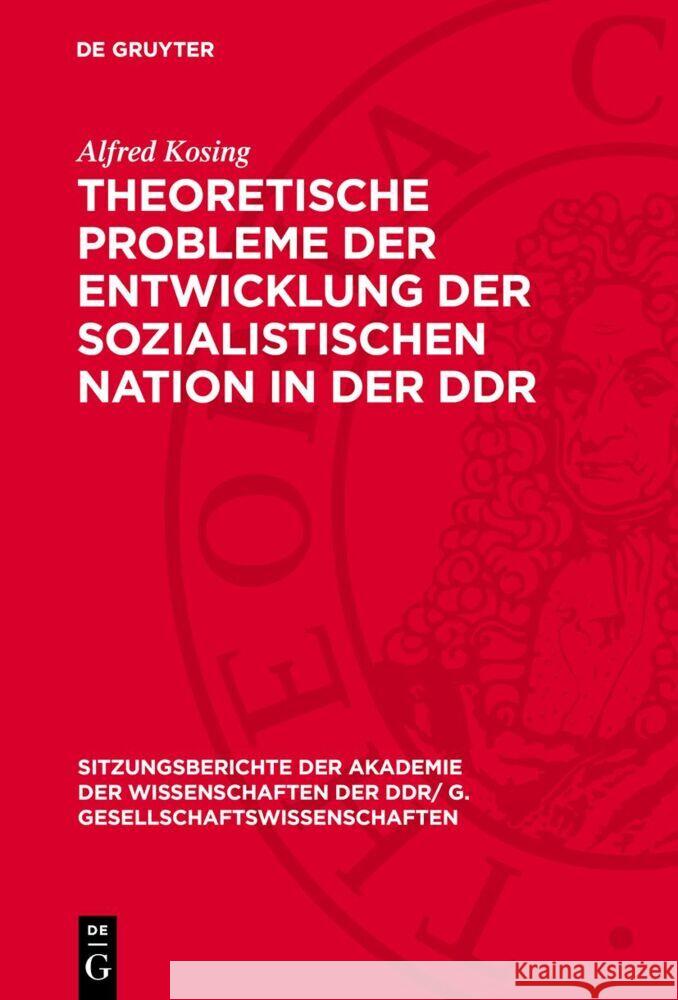 DE GRUYTER

Alfred Kosing

THEORETISCHE PROBLEME DER ENTWICKLUNG DER SOZIALISTISCHEN NATION IN DER DDR

SITZUNGSBERICHTE DER AKADEMIE DER WISSENSCHAFTEN DER DDR/ G. GESELLSCHAFTSWISSENSCHAFTEN

DE G